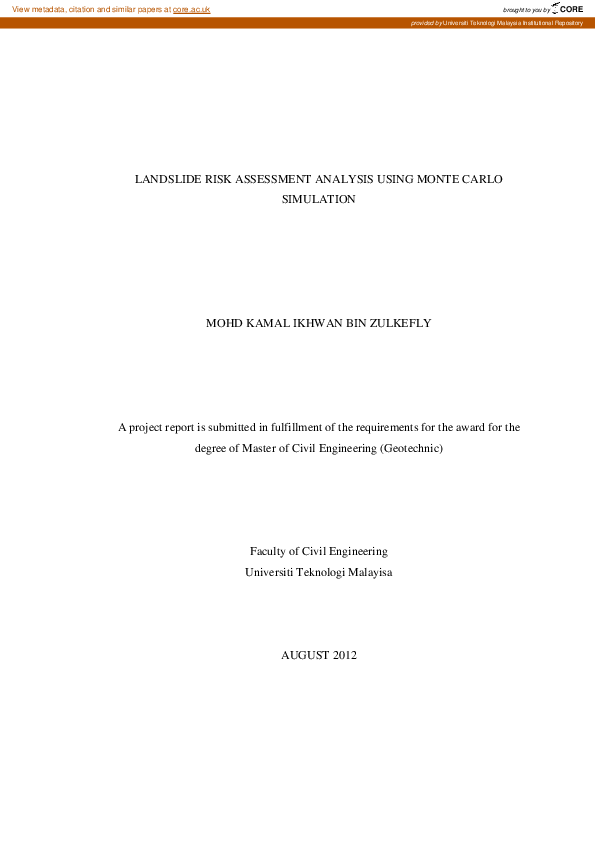 View metadata, citation and similar papers at core.ac.uk

brought to you by CORE

provided by Universiti Teknologi Malaysia Institutional Repository

LANDSLIDE RISK ASSESSMENT ANALYSIS USING MONTE CARLO SIMULATION

MOHD KAMAL IKHWAN BIN ZULKEFLY

A project report is submitted in fulfillment of the requirements for the award for the degree of Master of Civil Engineering (Geotechnic)

Faculty of Civil Engineering
Universiti Teknologi Malayisa

AUGUST 2012